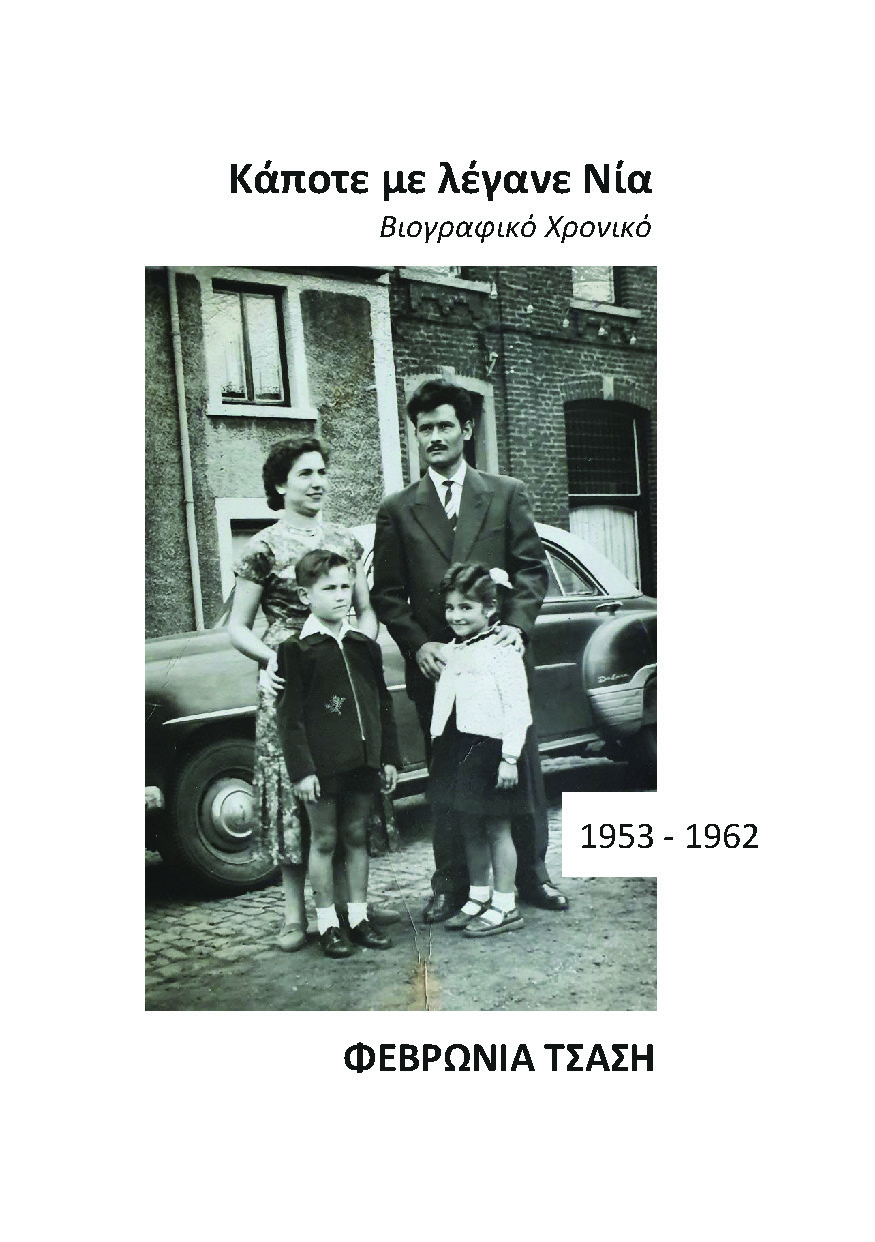 Κάποτε με λέγανε Νία

Βιογραφικό Χρονικό

1953 - 1962

ΦΕΒΡΩΝΙΑ ΤΣΑΣΗ